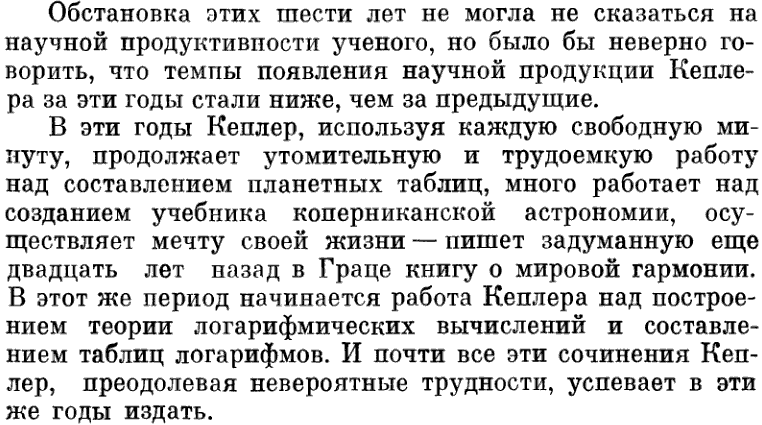 Обстановка этих шести лет не могла не сказаться на научной продуктивности ученого, но было бы неверно говорить, что темпы появления научной продукции Кеплера за эти годы стали ниже, чем за предыдущие.

В эти годы Кеплер, используя каждую свободную минуту, продолжает утомительную и трудоемкую работу над составлением планетных таблиц, много работает над созданием учебника коперниканской астрономии, осуществляет мечту своей жизни — пишет задуманную еще двадцать лет назад в Граце книгу о мировой гармонии. В этот же период начинается работа Кеплера над построением теории логарифмических вычислений и составлением таблиц логарифмов. И почти все эти сочинения Кеплер, преодолевая невероятные трудности, успевает в эти же годы издать.